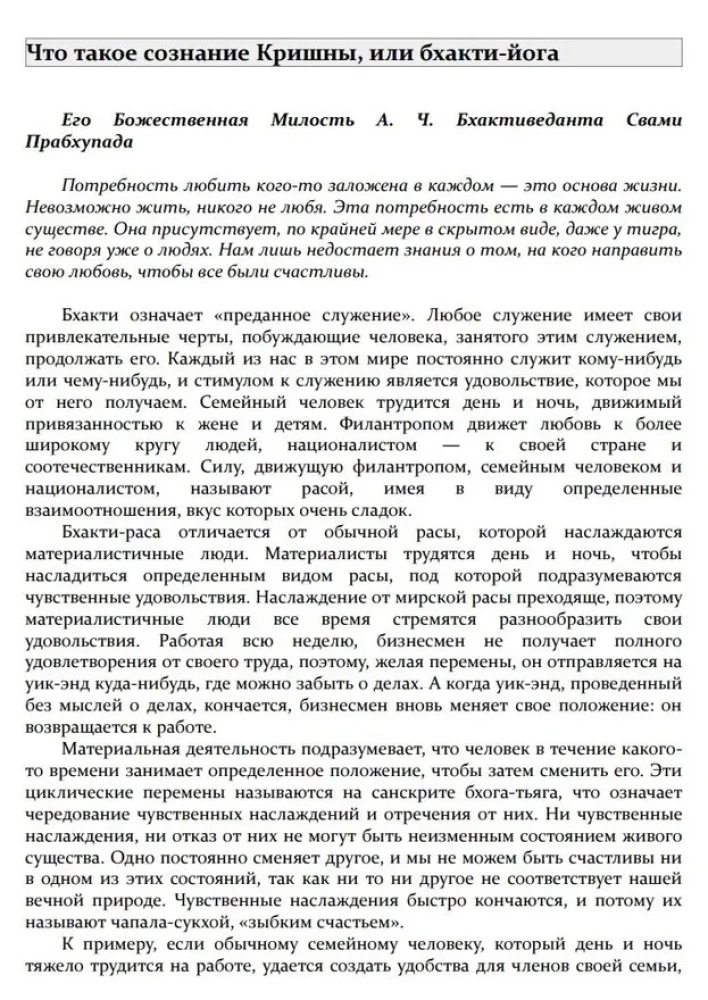 Что такое сознание Кришны, или бхакти-йога

Его Божественная Милость А. Ч. Бхактиведанта Свами Прабхупада

Потребность любить кого-то заложена в каждом — это основа жизни. Невозможно жить, никого не любя. Эта потребность есть в каждом живом существе. Она присутствует, по крайней мере в скрытом виде, даже у тигра, не говоря уже о людях. Нам лишь недостает знания о том, на кого направить свою любовь, чтобы все были счастливы.

Бхакти означает «преданное служение». Любое служение имеет свои привлекательные черты, побуждающие человека, занятого этим служением, продолжать его. Каждый из нас в этом мире постоянно служит кому-нибудь или чему-нибудь, и стимулом к служению является удовольствие, которое мы от него получаем. Семейный человек трудится день и ночь, движимый привязанностью к жене и детям. Филантропом движет любовь к более широкому кругу людей, националистом — к своей стране и соотечественникам. Силу, движущую филантропом, семейным человеком и националистом, называют расой, имея в виду определенные взаимоотношения, вкус которых очень сладок.

Бхакти-раса отличается от обычной расы, которой наслаждаются материалистичные люди. Материалисты трудятся день и ночь, чтобы насладиться определенным видом расы, под которой подразумеваются чувственные удовольствия. Наслаждение от мирской расы преходяще, поэтому материалистичные люди все время стремятся разнообразить свои удовольствия. Работая всю неделю, бизнесмен не получает полного удовлетворения от своего труда, поэтому, желая перемены, он отправляется на уик-энд куда-нибудь, где можно забыть о делах. А когда уик-энд, проведенный без мыслей о делах, кончается, бизнесмен вновь меняет свое положение: он возвращается к работе.

Материальная деятельность подразумевает, что человек в течение какого-то времени занимает определенное положение, чтобы затем сменить его. Эти циклические перемены называются на санскрите бхога-тьяга, что означает чередование чувственных наслаждений и отречения от них. Ни чувственные наслаждения, ни отказ от них не могут быть неизменным состоянием живого существа. Одно постоянно сменяет другое, и мы не можем быть счастливы ни в одном из этих состояний, так как ни то ни другое не соответствует нашей вечной природе. Чувственные наслаждения быстро кончаются, и потому их называют чапала-сукхой, «зыбким счастьем».

К примеру, если обычному семейному человеку, который день и ночь тяжело трудится на работе, удается создать удобства для членов своей семьи,